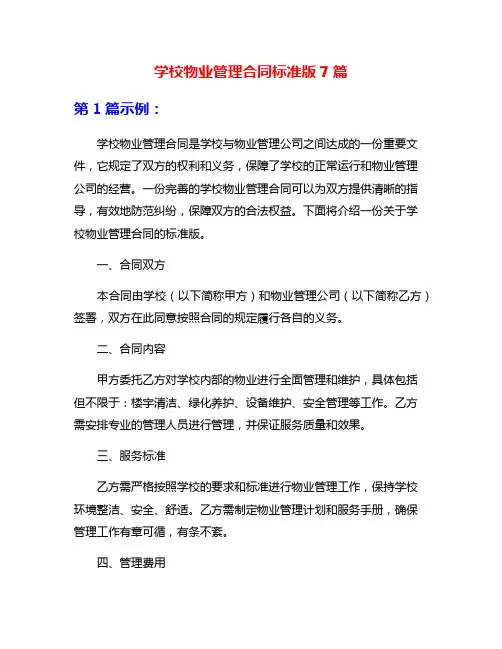 学校物业管理合同标准版 7 篇

第 1 篇示例：

学校物业管理合同是学校与物业管理公司之间达成的一份重要文件，它规定了双方的权利和义务，保障了学校的正常运行和物业管理公司的经营。一份完善的学校物业管理合同可以为双方提供清晰的指导，有效地防范纠纷，保障双方的合法权益。下面将介绍一份关于学校物业管理合同的标准版。

一、合同双方

本合同由学校（以下简称甲方）和物业管理公司（以下简称乙方）签署，双方在此同意按照合同的规定履行各自的义务。

二、合同内容

甲方委托乙方对学校内部的物业进行全面管理和维护，具体包括但不限于：楼宇清洁、绿化养护、设备维护、安全管理等工作。乙方需安排专业的管理人员进行管理，并保证服务质量和效果。

三、服务标准

乙方需严格按照学校的要求和标准进行物业管理工作，保持学校环境整洁、安全、舒适。乙方需制定物业管理计划和服务手册，确保管理工作有章可循，有条不紊。

四、管理费用